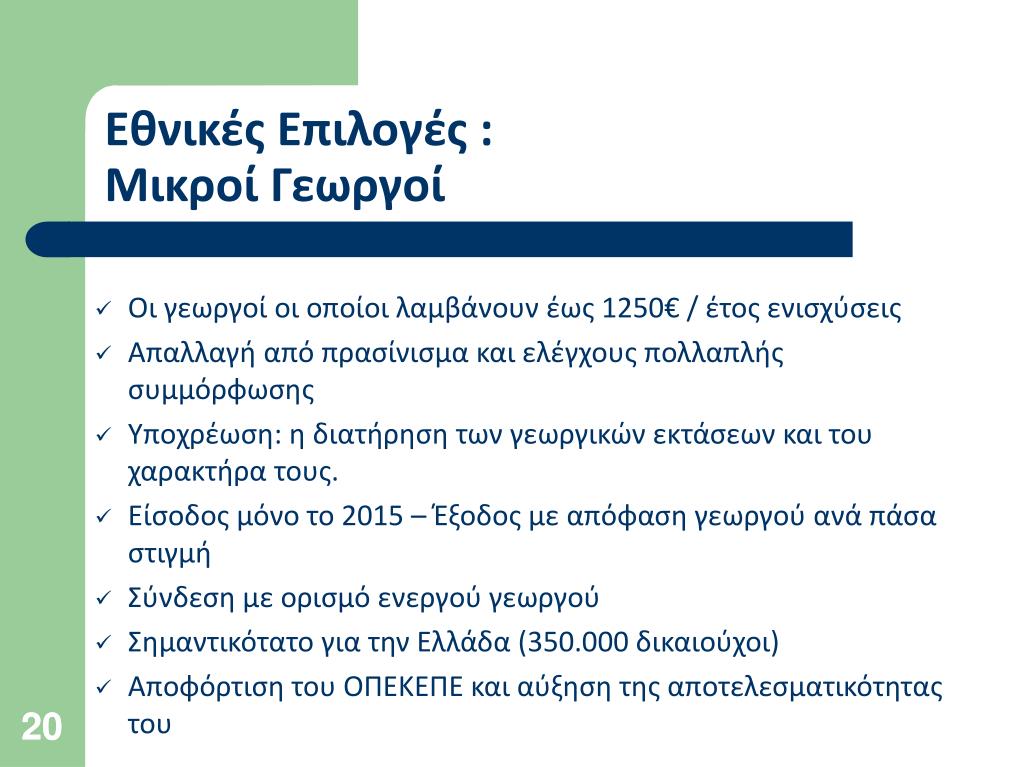 Εθνικές Επιλογές :
Μικροί Γεωργοί

✓ Οι γεωργοί οι οποίοι λαμβάνουν έως 1250€ / έτος ενισχύσεις
✓ Απαλλαγή από πρασίνισμα και ελέγχους πολλαπλής συμμόρφωσης
✓ Υποχρέωση: η διατήρηση των γεωργικών εκτάσεων και του χαρακτήρα τους.
✓ Είσοδος μόνο το 2015 – Έξοδος με απόφαση γεωργού ανά πάσα στιγμή
✓ Σύνδεση με ορισμό ενεργού γεωργού
✓ Σημαντικότατο για την Ελλάδα (350.000 δικαιούχοι)
✓ Αποφόρτιση του ΟΠΕΚΕΠΕ και αύξηση της αποτελεσματικότητας του

20